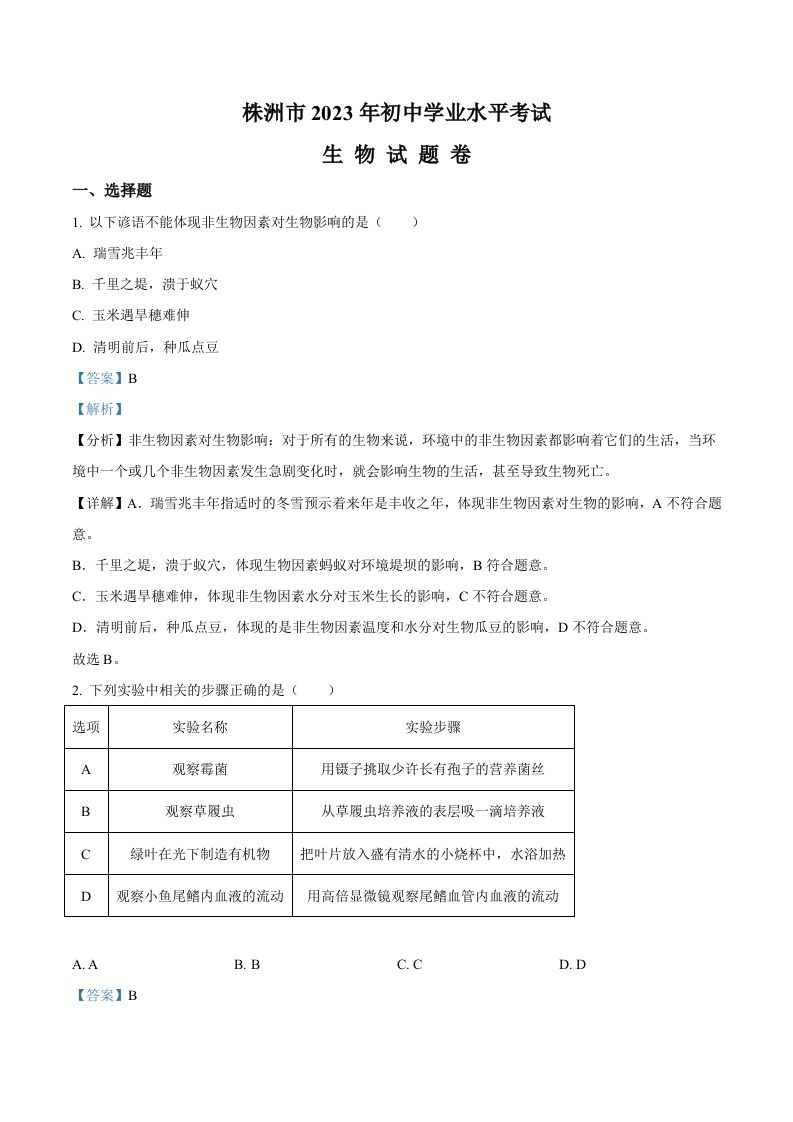 株洲市 2023 年初中学业水平考试

生 物 试 题 卷

一、选择题

1. 以下谚语不能体现非生物因素对生物影响的是（    ）

A. 瑞雪兆丰年

B. 千里之堤，溃于蚁穴

C. 玉米遇旱穗难伸

D. 清明前后，种瓜点豆

【答案】B

【解析】

【分析】非生物因素对生物影响：对于所有的生物来说，环境中的非生物因素都影响着它们的生活，当环境中一个或几个非生物因素发生急剧变化时，就会影响生物的生活，甚至导致生物死亡。

【详解】A．瑞雪兆丰年指适时的冬雪预示着来年是丰收之年，体现非生物因素对生物的影响，A 不符合题意。

B．千里之堤，溃于蚁穴，体现生物因素蚂蚁对环境堤坝的影响，B 符合题意。

C．玉米遇旱穗难伸，体现非生物因素水分对玉米生长的影响，C 不符合题意。

D．清明前后，种瓜点豆，体现的是非生物因素温度和水分对生物瓜豆的影响，D 不符合题意。

故选 B。

2. 下列实验中相关的步骤正确的是（    ）

| 选项 | 实验名称 | 实验步骤 |
|---|---|---|
| A | 观察霉菌 | 用镊子挑取少许长有孢子的营养菌丝 |
| B | 观察草履虫 | 从草履虫培养液的表层吸一滴培养液 |
| C | 绿叶在光下制造有机物 | 把叶片放入盛有清水的小烧杯中，水浴加热 |
| D | 观察小鱼尾鳍内血液的流动 | 用高倍显微镜观察尾鳍血管内血液的流动 |

A. A    B. B    C. C    D. D

【答案】B